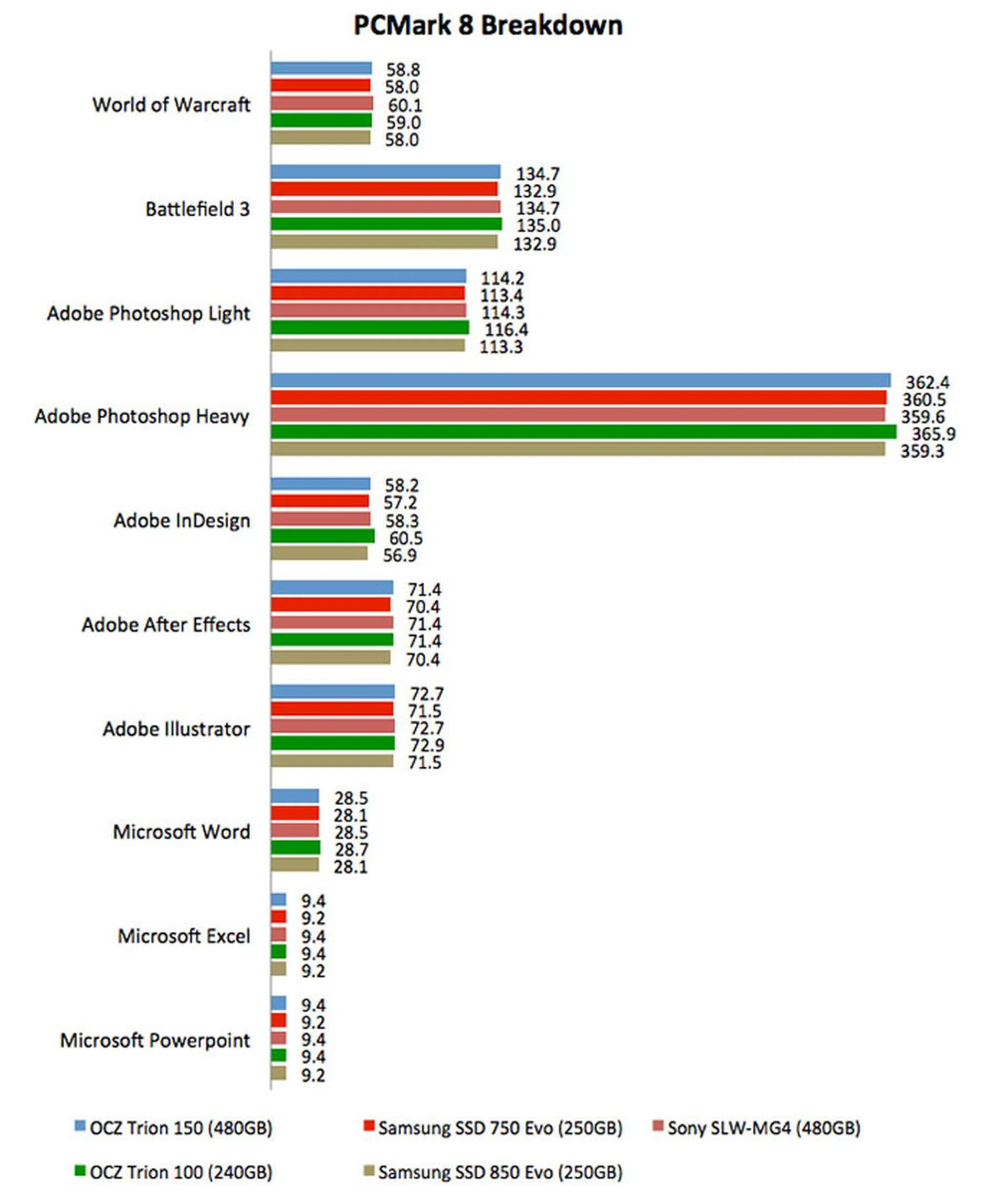 PCMark 8 Breakdown

World of Warcraft
58.8
58.0
60.1
59.0
58.0

Battlefield 3
134.7
132.9
134.7
135.0
132.9

Adobe Photoshop Light
114.2
113.4
114.3
116.4
113.3

Adobe Photoshop Heavy
362.4
360.5
359.6
365.9
359.3

Adobe InDesign
58.2
57.2
58.3
60.5
56.9

Adobe After Effects
71.4
70.4
71.4
71.4
70.4

Adobe Illustrator
72.7
71.5
72.7
72.9
71.5

Microsoft Word
28.5
28.1
28.5
28.7
28.1

Microsoft Excel
9.4
9.2
9.4
9.4
9.2

Microsoft Powerpoint
9.4
9.2
9.4
9.4
9.2

OCZ Trion 150 (480GB)
Samsung SSD 750 Evo (250GB)
Sony SLW-MG4 (480GB)
OCZ Trion 100 (240GB)
Samsung SSD 850 Evo (250GB)